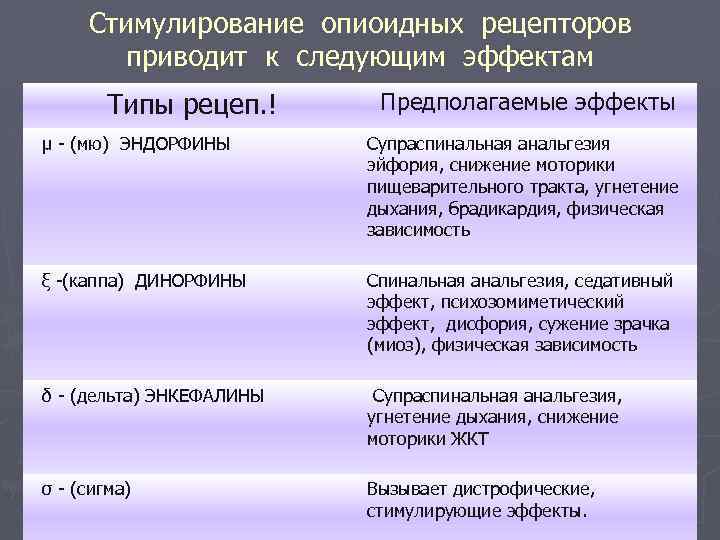 Стимулирование опиоидных рецепторов приводит к следующим эффектам

| Типы рецеп.! | Предполагаемые эффекты |
|---|---|
| μ - (мю) ЭНДОРФИНЫ | Супраспинальная анальгезия эйфория, снижение моторики пищеварительного тракта, угнетение дыхания, брадикардия, физическая зависимость |
| ξ -(каппа) ДИНОРФИНЫ | Спинальная анальгезия, седативный эффект, психозомиметический эффект, дисфория, сужение зрачка (миоз), физическая зависимость |
| δ - (дельта) ЭНКЕФАЛИНЫ | Супраспинальная анальгезия, угнетение дыхания, снижение моторики ЖКТ |
| σ - (сигма) | Вызывает дистрофические, стимулирующие эффекты. |